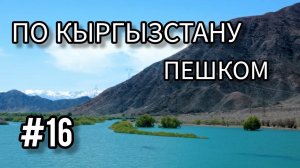 ПО КЫРГЫЗСТАНУ
ПЕШКОМ

#16